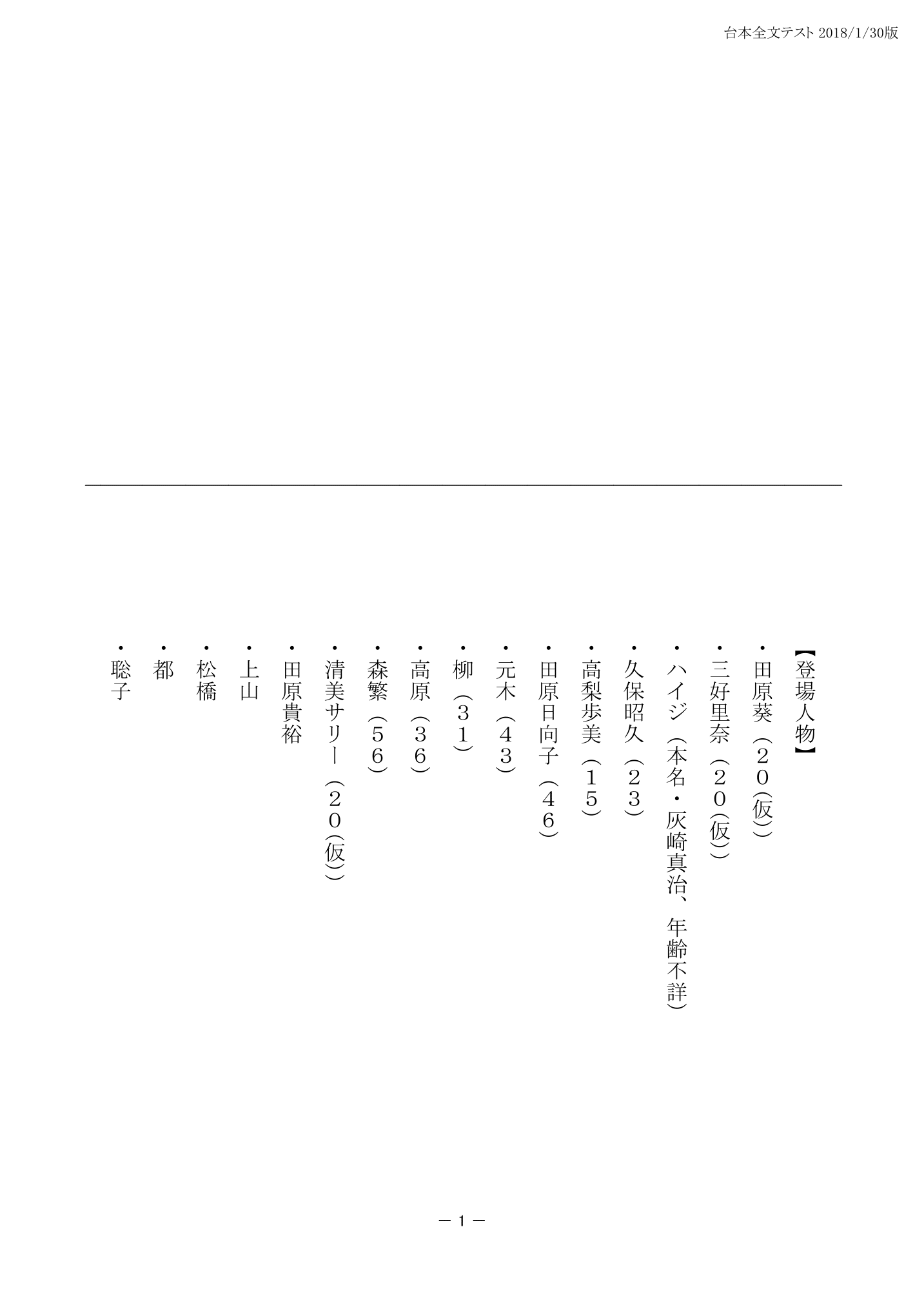 台本全文テスト 2018/1/30版

【登場人物】

・田原葵（２０(仮)）

・三好里奈（２０(仮)）

・ハイジ（本名・灰崎真治、年齢不詳）

・久保昭久（２３）

・高梨歩美（１５）

・田原日向子（４６）

・元木（４３）

・柳（３１）

・高原（３６）

・森繁（５６）

・清美サリー（２０(仮)）

・田原貴裕

・上山

・松橋

・都

・聡子

－１－